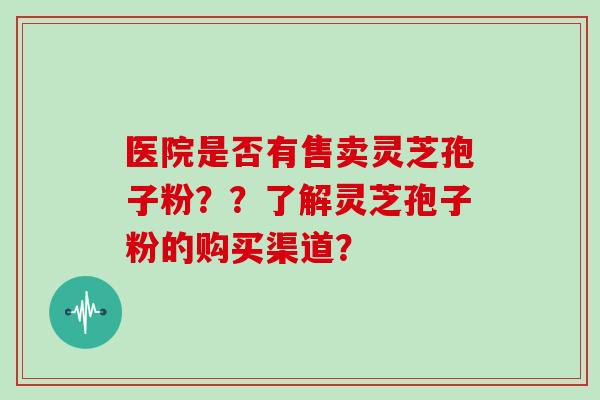 医院是否有售卖灵芝孢子粉？？了解灵芝孢子粉的购买渠道？